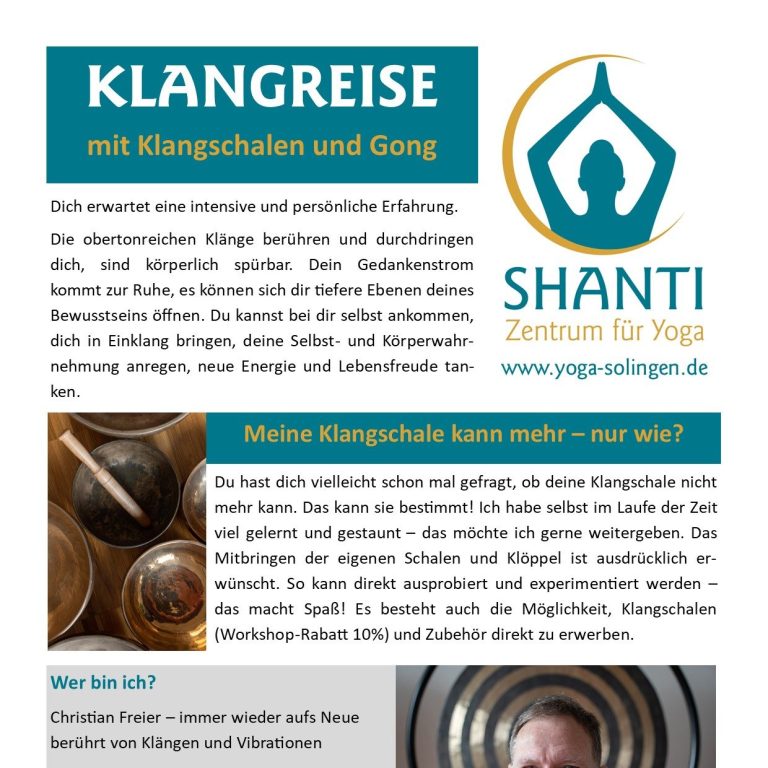 KLANGREISE

mit Klangschalen und Gong

Dich erwartet eine intensive und persönliche Erfahrung.

Die obertonreichen Klänge berühren und durchdringen dich, sind körperlich spürbar. Dein Gedankenstrom kommt zur Ruhe, es können sich dir tiefere Ebenen deines Bewusstseins öffnen. Du kannst bei dir selbst ankommen, dich in Einklang bringen, deine Selbst- und Körperwahrnehmung anregen, neue Energie und Lebensfreude tanken.

SHANTI
Zentrum für Yoga
www.yoga-solingen.de

Meine Klangschale kann mehr – nur wie?

Du hast dich vielleicht schon mal gefragt, ob deine Klangschale nicht mehr kann. Das kann sie bestimmt! Ich habe selbst im Laufe der Zeit viel gelernt und gestaunt – das möchte ich gerne weitergeben. Das Mitbringen der eigenen Schalen und Klöppel ist ausdrücklich erwünscht. So kann direkt ausprobiert und experimentiert werden – das macht Spaß! Es besteht auch die Möglichkeit, Klangschalen (Workshop-Rabatt 10%) und Zubehör direkt zu erwerben.

Wer bin ich?

Christian Freier – immer wieder aufs Neue berührt von Klängen und Vibrationen